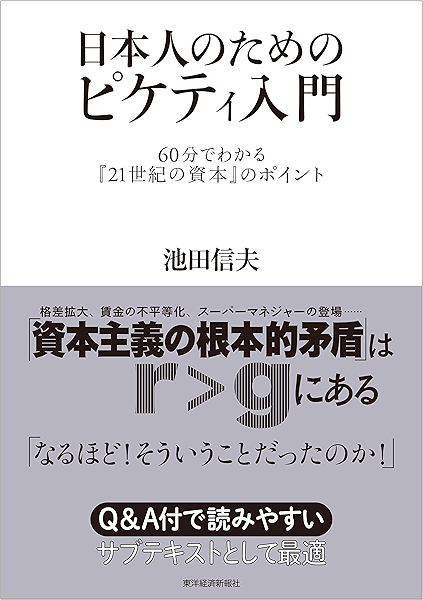 日本人のための
ピケティ入門

60分でわかる
『21世紀の資本』のポイント

池田信夫

格差拡大、賃金の不平等化、スーパーマネジャーの登場……

「資本主義の根本的矛盾」は
r>gにある

「なるほど！そういうことだったのか！」

Q&A付で読みやすい
サブテキストとして最適

東洋経済新報社